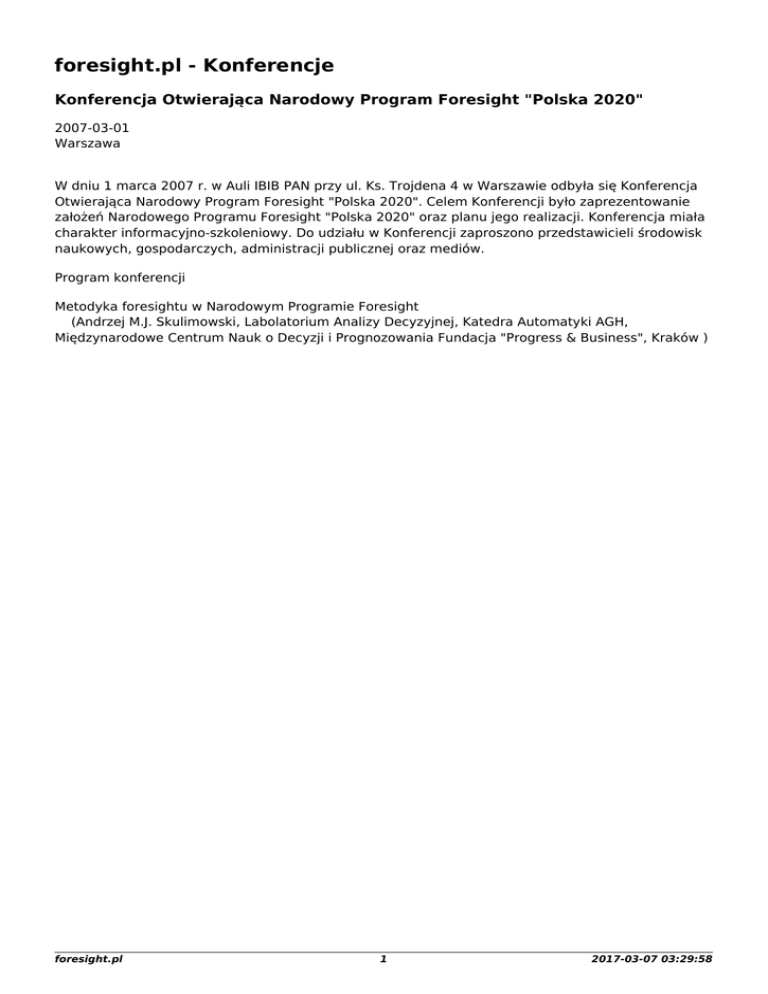 foresight.pl - Konferencje

Konferencja Otwierająca Narodowy Program Foresight "Polska 2020"

2007-03-01
Warszawa

W dniu 1 marca 2007 r. w Auli IBIB PAN przy ul. Ks. Trojdena 4 w Warszawie odbyła się Konferencja Otwierająca Narodowy Program Foresight "Polska 2020". Celem Konferencji było zaprezentowanie założeń Narodowego Programu Foresight "Polska 2020" oraz planu jego realizacji. Konferencja miała charakter informacyjno-szkoleniowy. Do udziału w Konferencji zaproszono przedstawicieli środowisk naukowych, gospodarczych, administracji publicznej oraz mediów.

Program konferencji

Metodyka foresightu w Narodowym Programie Foresight
(Andrzej M.J. Skulimowski, Labolatorium Analizy Decyzyjnej, Katedra Automatyki AGH, Międzynarodowe Centrum Nauk o Decyzji i Prognozowania Fundacja "Progress & Business", Kraków )

foresight.pl 1 2017-03-07 03:29:58